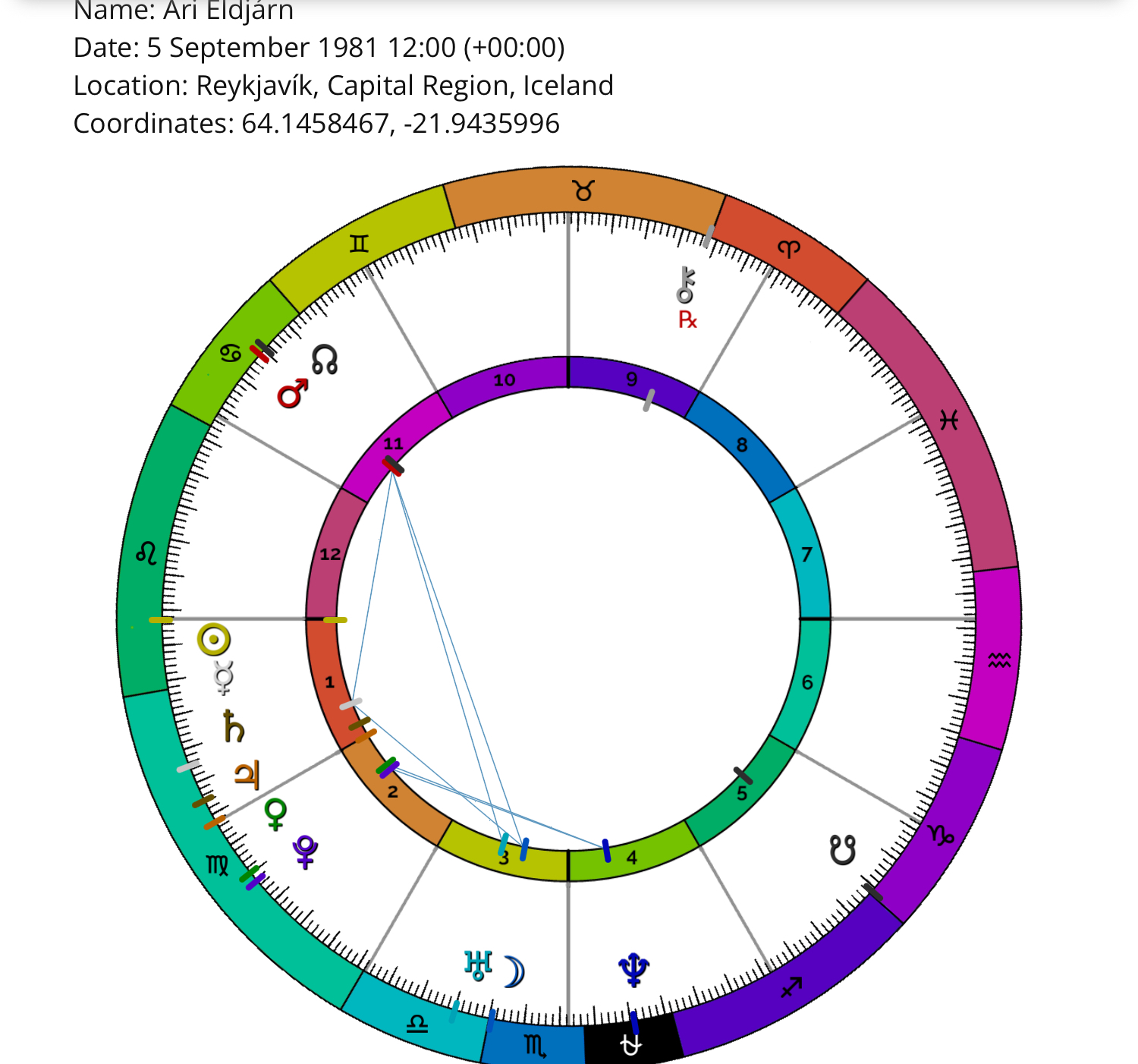 Name: Ari Eldjárn
Date: 5 September 1981 12:00 (+00:00)
Location: Reykjavík, Capital Region, Iceland
Coordinates: 64.1458467, -21.9435996

♉ ♈ ♓ ♒ ♑ ♐ ⛎ ♏ ♎ ♍ ♌ ♋ ♊

⚷ ℞ ☊ ♂ ☉ ☿ ♄ ♃ ♀ ♇ ♅ ☽ ♆ ☋

10 9 8 7 6 5 4 3 2 1 12 11